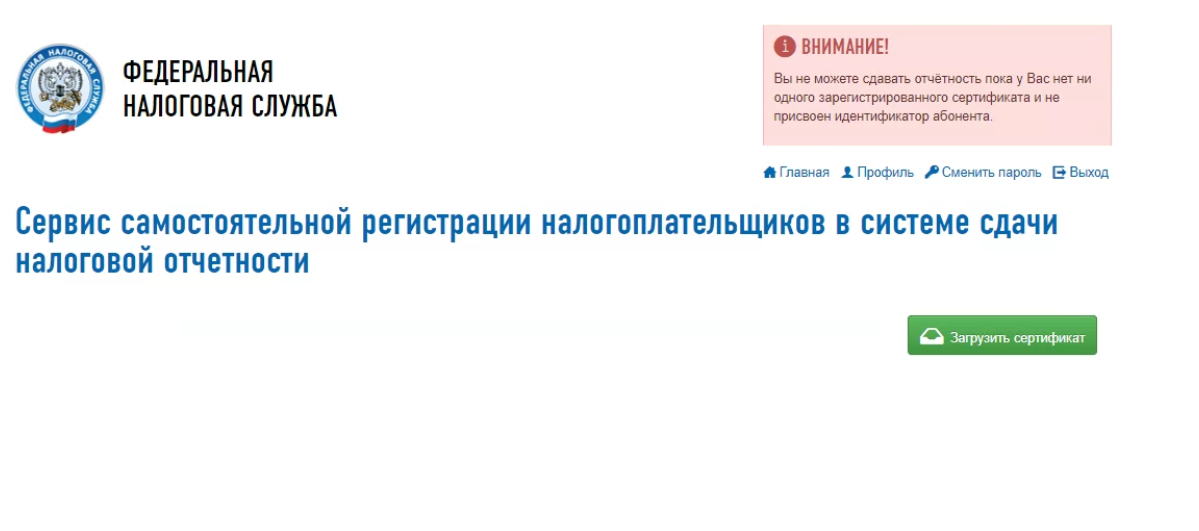 ФЕДЕРАЛЬНАЯ НАЛОГОВАЯ СЛУЖБА

ФЕДЕРАЛЬНАЯ
НАЛОГОВАЯ СЛУЖБА

ВНИМАНИЕ!

Вы не можете сдавать отчётность пока у Вас нет ни одного зарегистрированного сертификата и не присвоен идентификатор абонента.

Главная Профиль Сменить пароль Выход

Сервис самостоятельной регистрации налогоплательщиков в системе сдачи налоговой отчетности

Загрузить сертификат